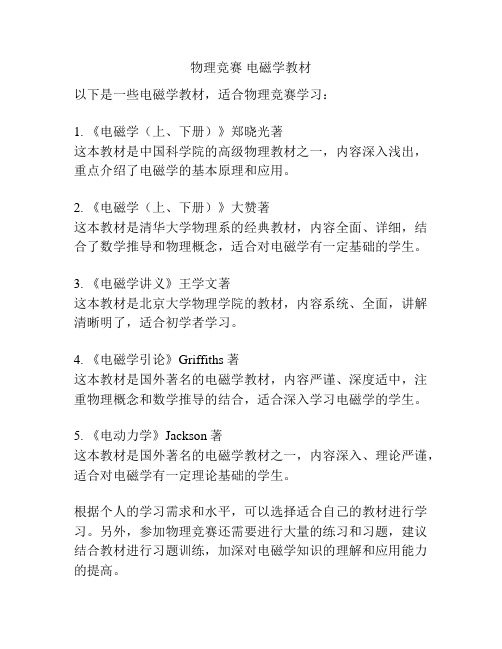 物理竞赛 电磁学教材

以下是一些电磁学教材，适合物理竞赛学习：

1.《电磁学（上、下册）》郑晓光著
这本教材是中国科学院的高级物理教材之一，内容深入浅出，重点介绍了电磁学的基本原理和应用。

2.《电磁学（上、下册）》大赞著
这本教材是清华大学物理系的经典教材，内容全面、详细，结合了数学推导和物理概念，适合对电磁学有一定基础的学生。

3.《电磁学讲义》王学文著
这本教材是北京大学物理学院的教材，内容系统、全面，讲解清晰明了，适合初学者学习。

4.《电磁学引论》Griffiths 著
这本教材是国外著名的电磁学教材，内容严谨、深度适中，注重物理概念和数学推导的结合，适合深入学习电磁学的学生。

5.《电动力学》Jackson 著
这本教材是国外著名的电磁学教材之一，内容深入、理论严谨，适合对电磁学有一定理论基础的学生。

根据个人的学习需求和水平，可以选择适合自己的教材进行学习。另外，参加物理竞赛还需要进行大量的练习和习题，建议结合教材进行习题训练，加深对电磁学知识的理解和应用能力的提高。